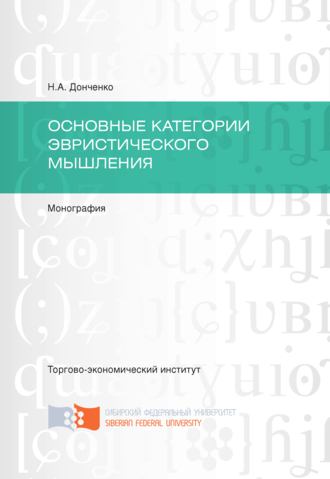 Н.А. Донченко

ОСНОВНЫЕ КАТЕГОРИИ ЭВРИСТИЧЕСКОГО МЫШЛЕНИЯ

Монография

Торгово-экономический институт

СИБИРСКИЙ ФЕДЕРАЛЬНЫЙ УНИВЕРСИТЕТ
SIBERIAN FEDERAL UNIVERSITY